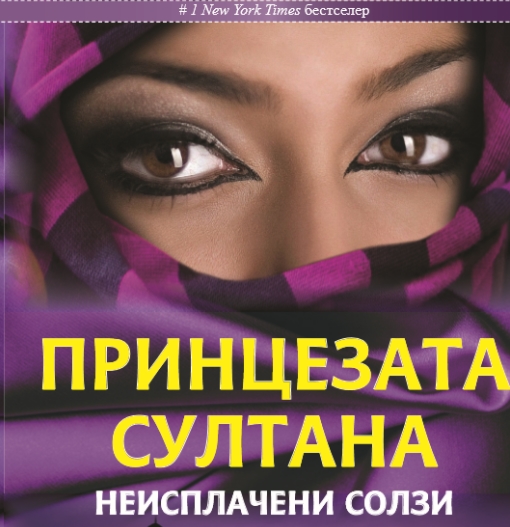 # 1 New York Times бестселер

ПРИНЦЕЗАТА СУЛТАНА

НЕИСПЛАЧЕНИ СОЛЗИ